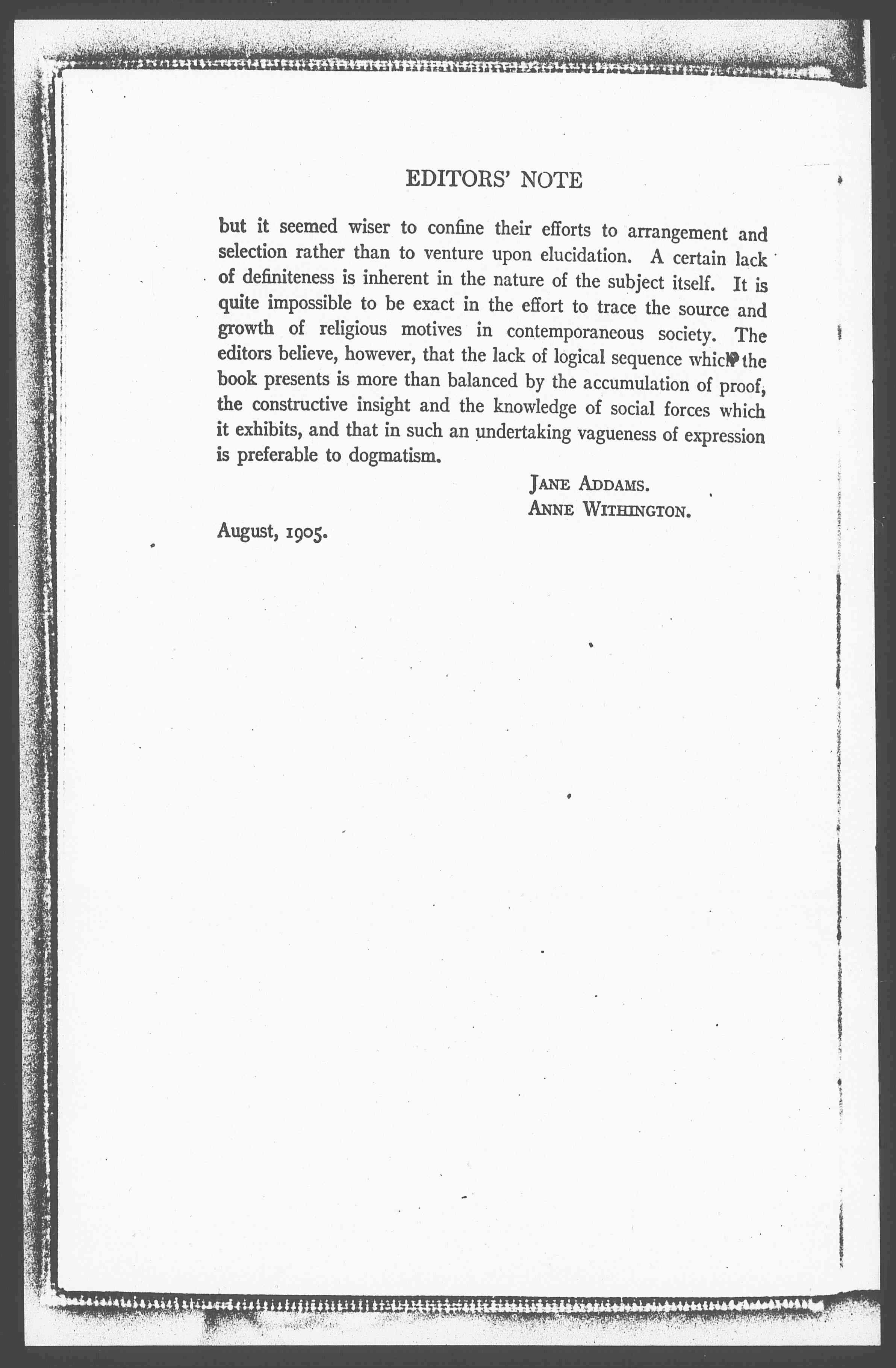 EDITORS' NOTE

but it seemed wiser to confine their efforts to arrangement and selection rather than to venture upon elucidation. A certain lack of definiteness is inherent in the nature of the subject itself. It is quite impossible to be exact in the effort to trace the source and growth of religious motives in contemporaneous society. The editors believe, however, that the lack of logical sequence which the book presents is more than balanced by the accumulation of proof, the constructive insight and the knowledge of social forces which it exhibits, and that in such an undertaking vagueness of expression is preferable to dogmatism.

JANE ADDAMS.
ANNE WITHINGTON.

August, 1905.